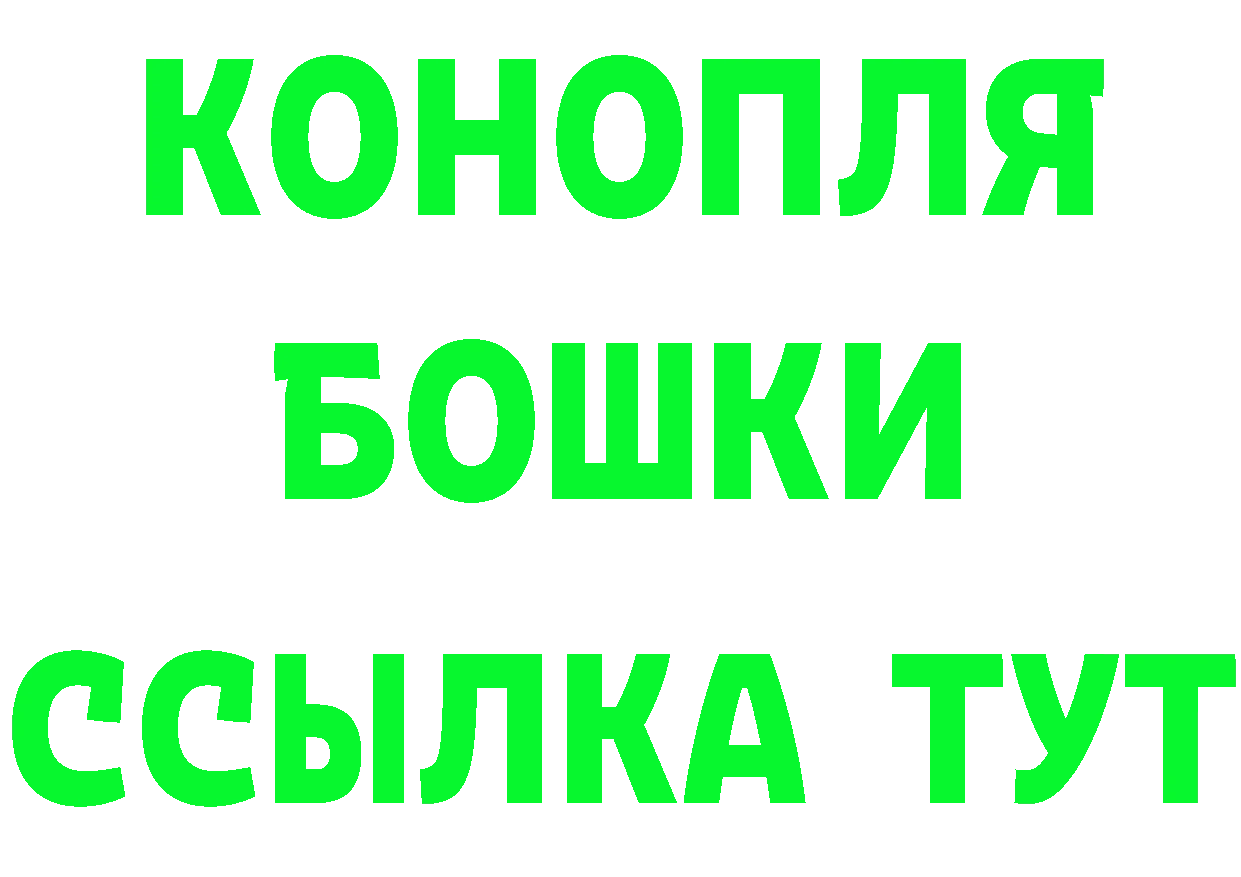 КОНОПЛЯ
БОШКИ
ССЫЛКА ТУТ